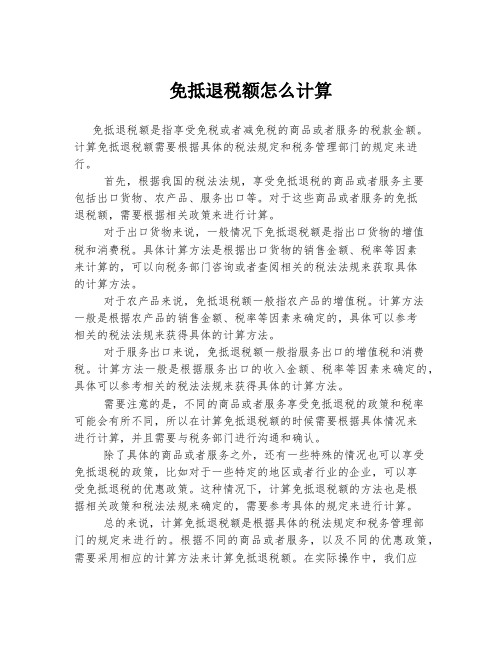 免抵退税额怎么计算

免抵退税额是指享受免税或者减免税的商品或者服务的税款金额。计算免抵退税额需要根据具体的税法规定和税务管理部门的规定来进行。

首先，根据我国的税法法规，享受免抵退税的商品或者服务主要包括出口货物、农产品、服务出口等。对于这些商品或者服务的免抵退税额，需要根据相关政策来进行计算。

对于出口货物来说，一般情况下免抵退税额是指出口货物的增值税和消费税。具体计算方法是根据出口货物的销售金额、税率等因素来计算的，可以向税务部门咨询或者查阅相关的税法法规来获取具体的计算方法。

对于农产品来说，免抵退税额一般指农产品的增值税。计算方法一般是根据农产品的销售金额、税率等因素来确定的，具体可以参考相关的税法法规来获得具体的计算方法。

对于服务出口来说，免抵退税额一般指服务出口的增值税和消费税。计算方法一般是根据服务出口的收入金额、税率等因素来确定的，具体可以参考相关的税法法规来获得具体的计算方法。

需要注意的是，不同的商品或者服务享受免抵退税的政策和税率可能会有所不同，所以在计算免抵退税额的时候需要根据具体情况来进行计算，并且需要与税务部门进行沟通和确认。

除了具体的商品或者服务之外，还有一些特殊的情况也可以享受免抵退税的政策，比如对于一些特定的地区或者行业的企业，可以享受免抵退税的优惠政策。这种情况下，计算免抵退税额的方法也是根据相关政策和税法法规来确定的，需要参考具体的规定来进行计算。

总的来说，计算免抵退税额是根据具体的税法规定和税务管理部门的规定来进行的。根据不同的商品或者服务，以及不同的优惠政策，需要采用相应的计算方法来计算免抵退税额。在实际操作中，我们应